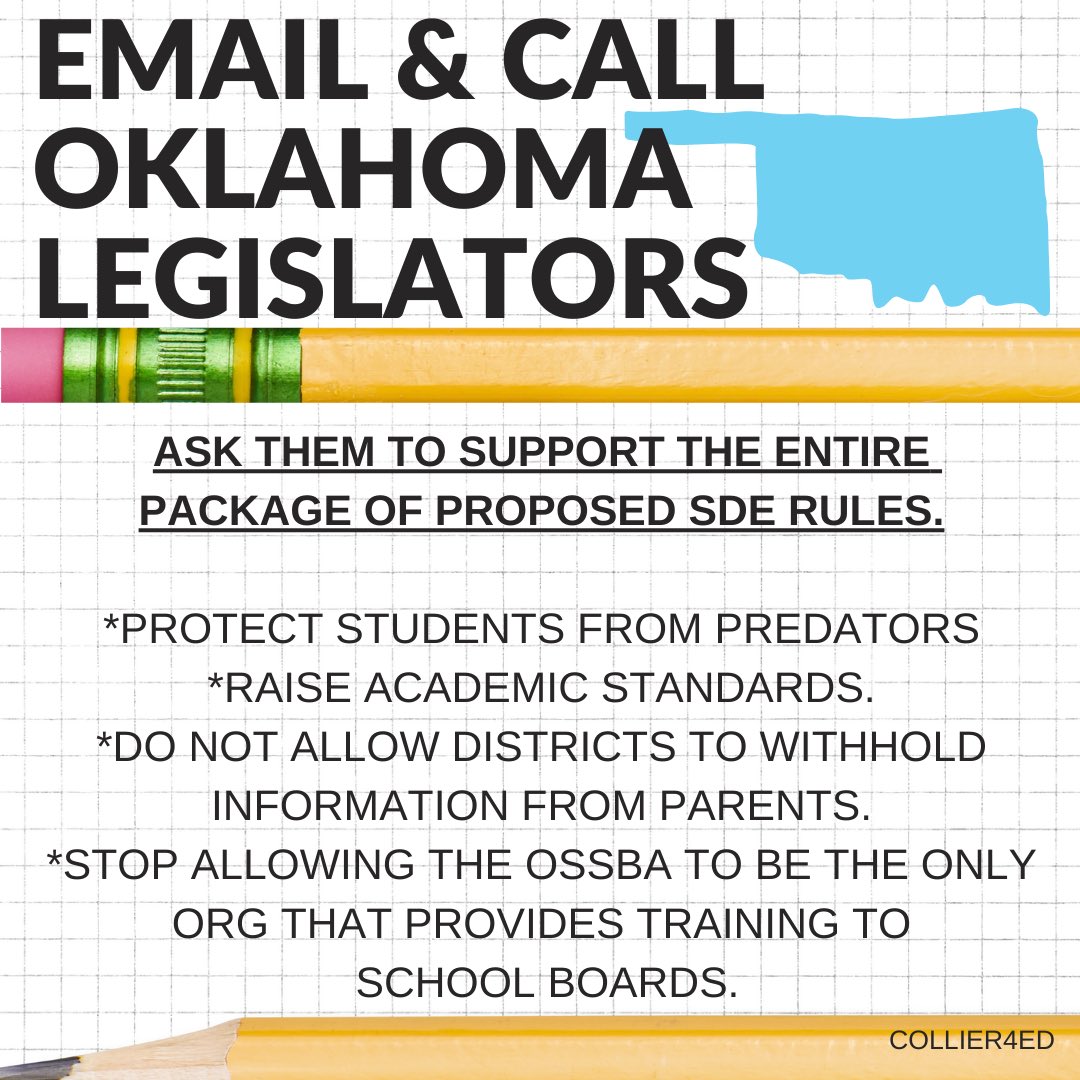 EMAIL & CALL OKLAHOMA LEGISLATORS

ASK THEM TO SUPPORT THE ENTIRE PACKAGE OF PROPOSED SDE RULES.

*PROTECT STUDENTS FROM PREDATORS
*RAISE ACADEMIC STANDARDS.
*DO NOT ALLOW DISTRICTS TO WITHHOLD INFORMATION FROM PARENTS.
*STOP ALLOWING THE OSSBA TO BE THE ONLY ORG THAT PROVIDES TRAINING TO SCHOOL BOARDS.

COLLIER4ED